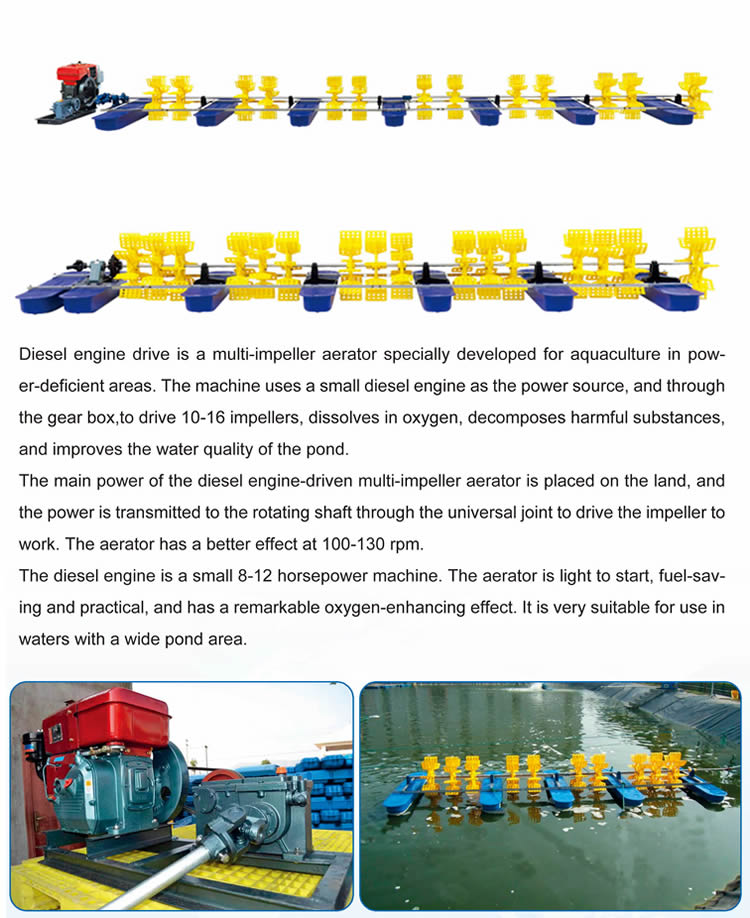 Diesel engine drive is a multi-impeller aerator specially developed for aquaculture in power-deficient areas. The machine uses a small diesel engine as the power source, and through the gear box,to drive 10-16 impellers, dissolves in oxygen, decomposes harmful substances, and improves the water quality of the pond.

The main power of the diesel engine-driven multi-impeller aerator is placed on the land, and the power is transmitted to the rotating shaft through the universal joint to drive the impeller to work. The aerator has a better effect at 100-130 rpm.

The diesel engine is a small 8-12 horsepower machine. The aerator is light to start, fuel-saving and practical, and has a remarkable oxygen-enhancing effect. It is very suitable for use in waters with a wide pond area.